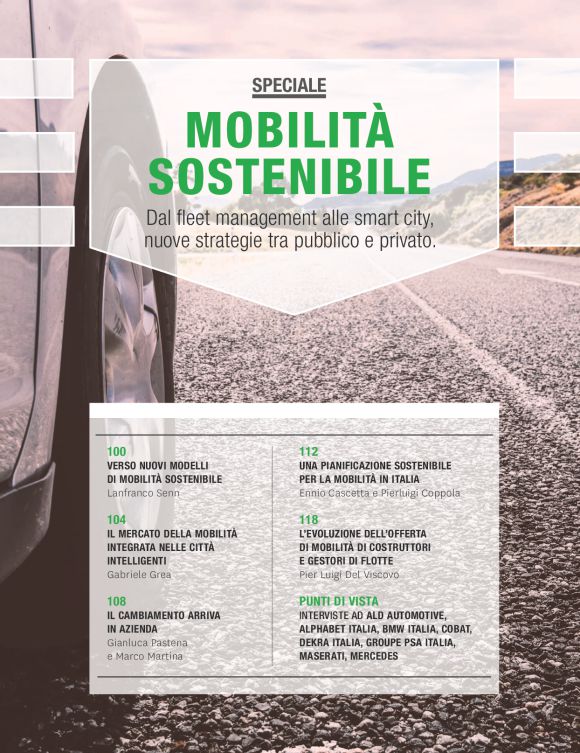 SPECIALE

MOBILITÀ SOSTENIBILE

Dal fleet management alle smart city, nuove strategie tra pubblico e privato.

100
VERSO NUOVI MODELLI DI MOBILITÀ SOSTENIBILE
Lanfranco Senn

104
IL MERCATO DELLA MOBILITÀ INTEGRATA NELLE CITTÀ INTELLIGENTI
Gabriele Grea

108
IL CAMBIAMENTO ARRIVA IN AZIENDA
Gianluca Pastena e Marco Martina

112
UNA PIANIFICAZIONE SOSTENIBILE PER LA MOBILITÀ IN ITALIA
Ennio Cascetta e Pierluigi Coppola

118
L'EVOLUZIONE DELL'OFFERTA DI MOBILITÀ DI COSTRUTTORI E GESTORI DI FLOTTE
Pier Luigi Del Viscovo

PUNTI DI VISTA
INTERVISTE AD ALD AUTOMOTIVE, ALPHABET ITALIA, BMW ITALIA, COBAT, DEKRA ITALIA, GROUPE PSA ITALIA, MASERATI, MERCEDES